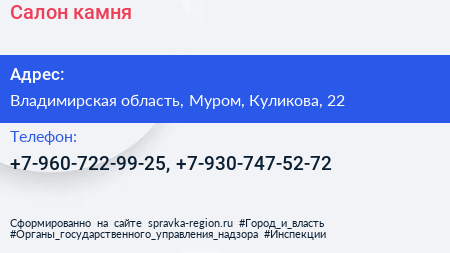 Салон камня

Адрес:

Владимирская область, Муром, Куликова, 22

Телефон:

+7-960-722-99-25, +7-930-747-52-72

Сформированно на сайте spravka-region.ru #Город_и_власть #Органы_государственного_управления_надзора #Инспекции